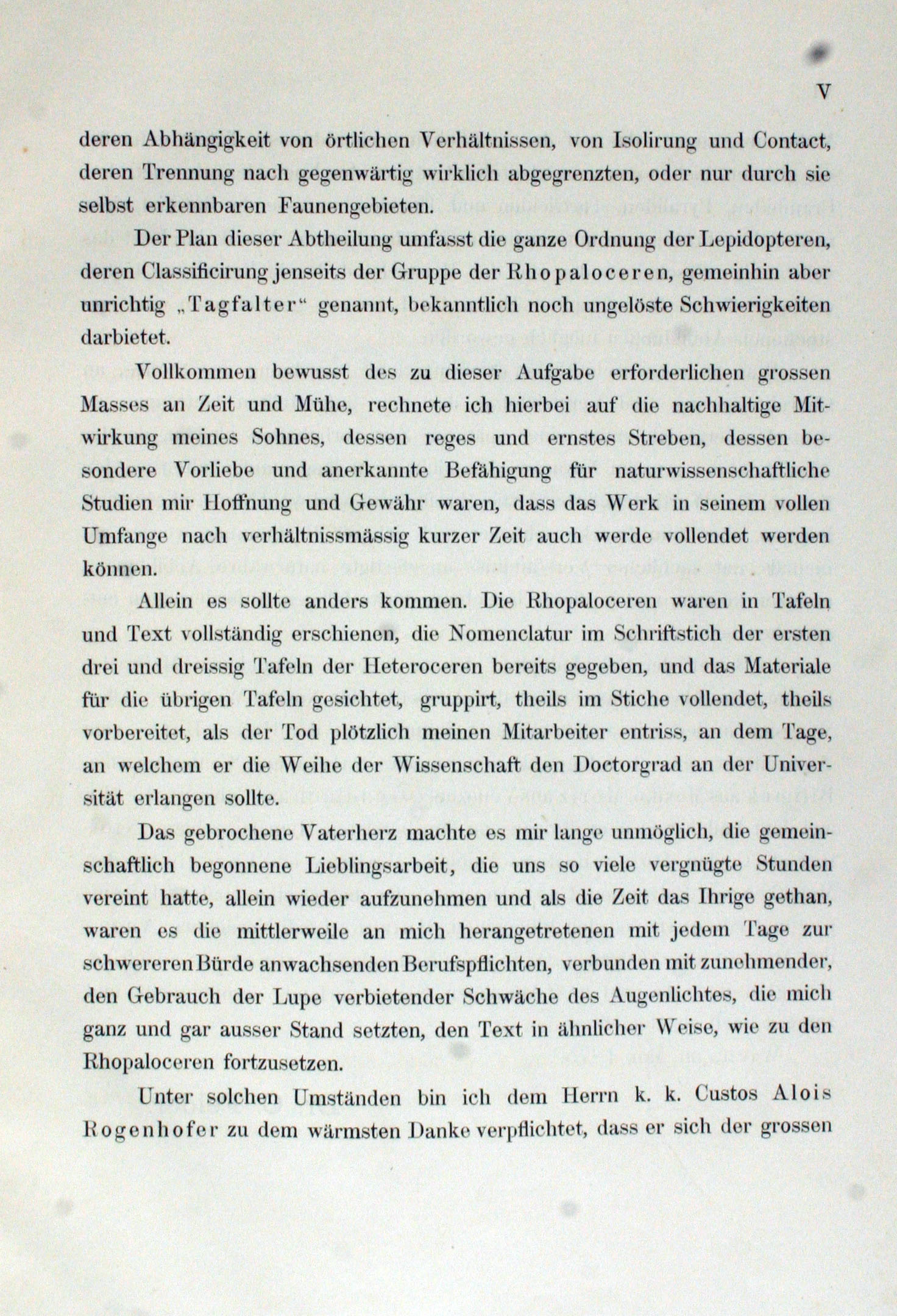 V

deren Abhängigkeit von örtlichen Verhältnissen, von Isolirung und Contact, deren Trennung nach gegenwärtig wirklich abgegrenzten, oder nur durch sie selbst erkennbaren Faunengebieten.

Der Plan dieser Abtheilung umfasst die ganze Ordnung der Lepidopteren, deren Classificirung jenseits der Gruppe der Rhopaloceren, gemeinhin aber unrichtig „Tagfalter“ genannt, bekanntlich noch ungelöste Schwierigkeiten darbietet.

Vollkommen bewusst des zu dieser Aufgabe erforderlichen grossen Masses an Zeit und Mühe, rechnete ich hierbei auf die nachhaltige Mitwirkung meines Sohnes, dessen reges und ernstes Streben, dessen besondere Vorliebe und anerkannte Befähigung für naturwissenschaftliche Studien mir Hoffnung und Gewähr waren, dass das Werk in seinem vollen Umfange nach verhältnissmässig kurzer Zeit auch werde vollendet werden können.

Allein es sollte anders kommen. Die Rhopaloceren waren in Tafeln und Text vollständig erschienen, die Nomenclatur im Schriftstich der ersten drei und dreissig Tafeln der Heteroceren bereits gegeben, und das Materiale für die übrigen Tafeln gesichtet, gruppirt, theils im Stiche vollendet, theils vorbereitet, als der Tod plötzlich meinen Mitarbeiter entriss, an dem Tage, an welchem er die Weihe der Wissenschaft den Doctorgrad an der Universität erlangen sollte.

Das gebrochene Vaterherz machte es mir lange unmöglich, die gemeinschaftlich begonnene Lieblingsarbeit, die uns so viele vergnügte Stunden vereint hatte, allein wieder aufzunehmen und als die Zeit das Ihrige gethan, waren es die mittlerweile an mich herangetretenen mit jedem Tage zur schwereren Bürde anwachsenden Berufspflichten, verbunden mit zunehmender, den Gebrauch der Lupe verbietender Schwäche des Augenlichtes, die mich ganz und gar ausser Stand setzten, den Text in ähnlicher Weise, wie zu den Rhopaloceren fortzusetzen.

Unter solchen Umständen bin ich dem Herrn k. k. Custos Alois Rogenhofer zu dem wärmsten Danke verpflichtet, dass er sich der grossen